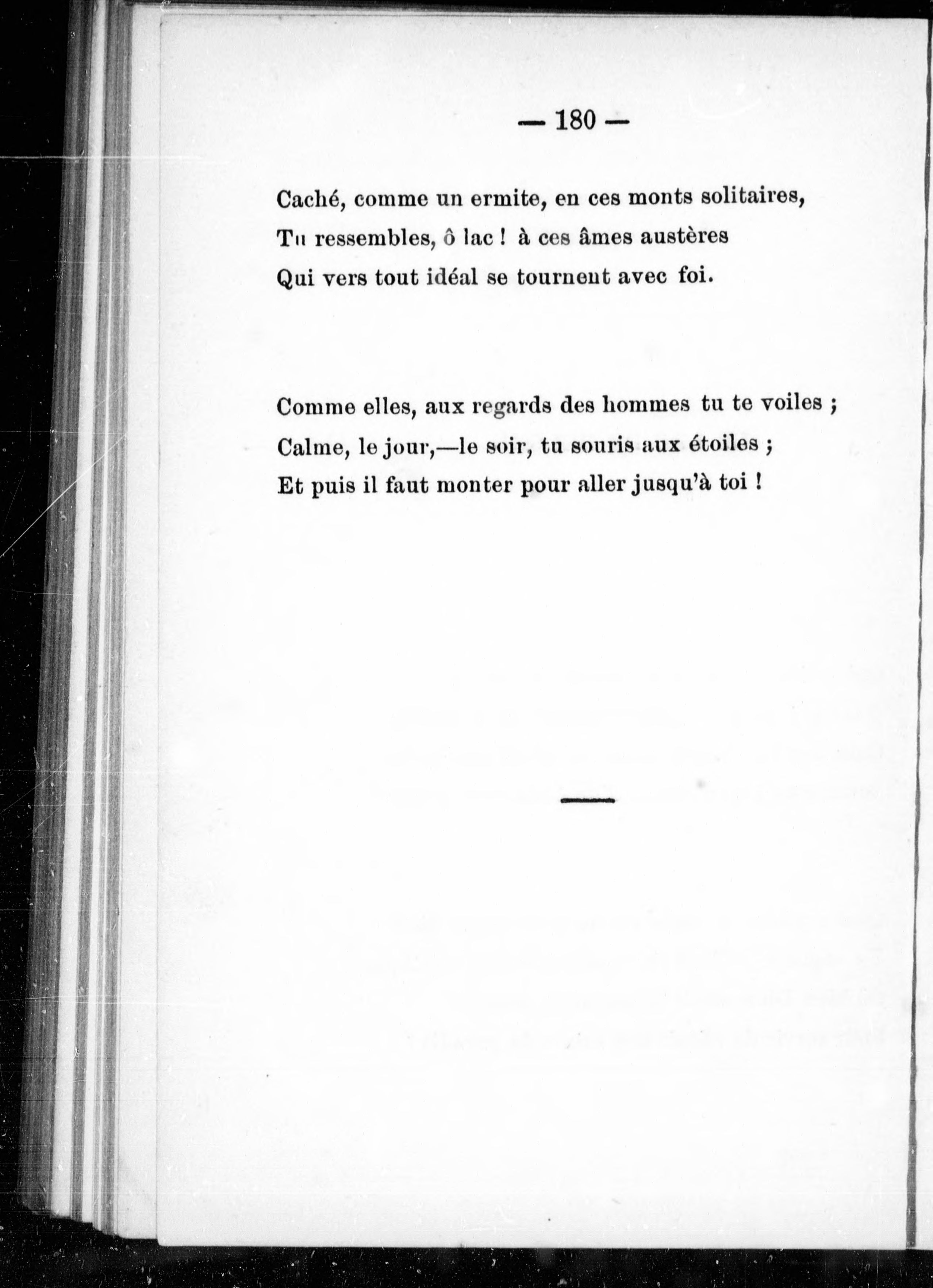 — 180 —

Caché, comme un ermite, en ces monts solitaires,
Tu ressembles, ô lac ! à ces âmes austères
Qui vers tout idéal se tournent avec foi.

Comme elles, aux regards des hommes tu te voiles ;
Calme, le jour,—le soir, tu souris aux étoiles ;
Et puis il faut monter pour aller jusqu'à toi !